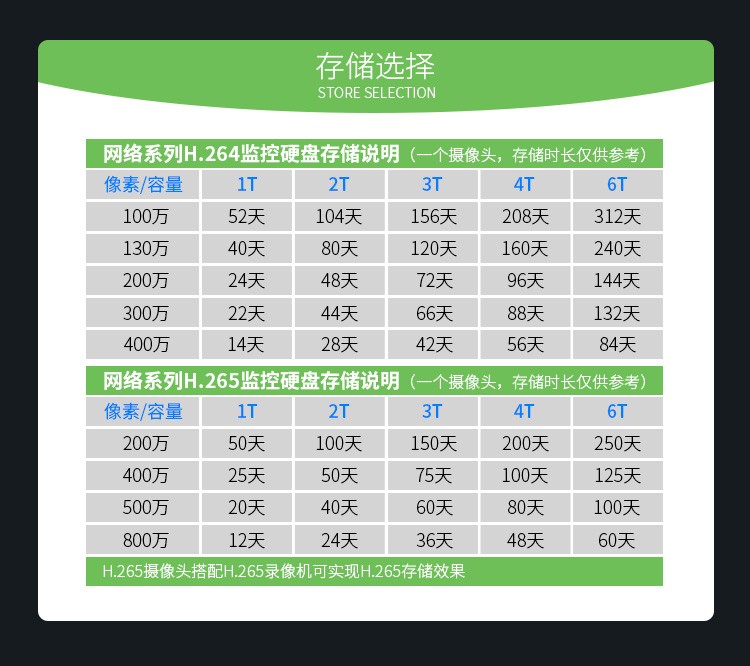 存储选择
STORE SELECTION

网络系列H.264监控硬盘存储说明（一个摄像头，存储时长仅供参考）

| 像素/容量 | 1T | 2T | 3T | 4T | 6T |
|---|---|---|---|---|---|
| 100万 | 52天 | 104天 | 156天 | 208天 | 312天 |
| 130万 | 40天 | 80天 | 120天 | 160天 | 240天 |
| 200万 | 24天 | 48天 | 72天 | 96天 | 144天 |
| 300万 | 22天 | 44天 | 66天 | 88天 | 132天 |
| 400万 | 14天 | 28天 | 42天 | 56天 | 84天 |

网络系列H.265监控硬盘存储说明（一个摄像头，存储时长仅供参考）

| 像素/容量 | 1T | 2T | 3T | 4T | 6T |
|---|---|---|---|---|---|
| 200万 | 50天 | 100天 | 150天 | 200天 | 250天 |
| 400万 | 25天 | 50天 | 75天 | 100天 | 125天 |
| 500万 | 20天 | 40天 | 60天 | 80天 | 100天 |
| 800万 | 12天 | 24天 | 36天 | 48天 | 60天 |

H.265摄像头搭配H.265录像机可实现H.265存储效果